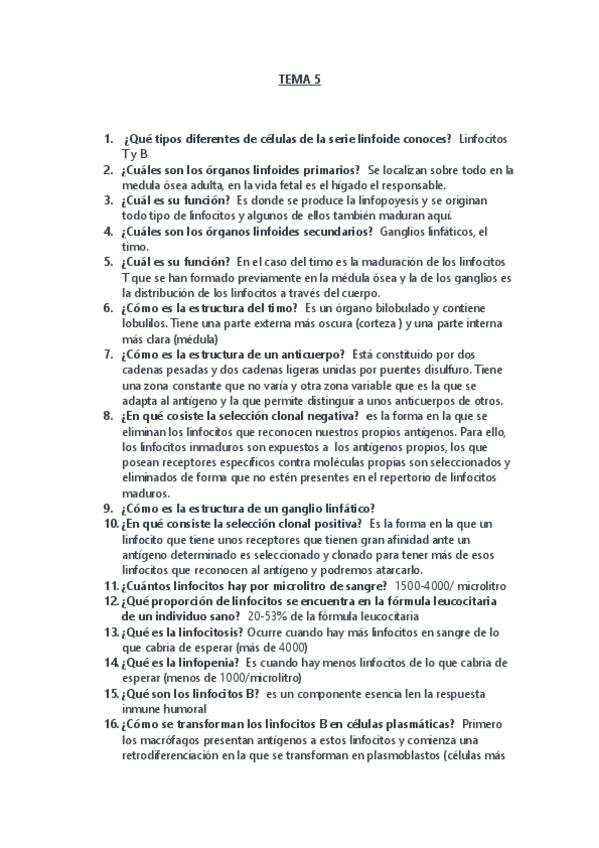 TEMA 5

1. ¿Qué tipos diferentes de células de la serie linfoide conoces? Linfocitos T y B
2. ¿Cuáles son los órganos linfoides primarios? Se localizan sobre todo en la medula ósea adulta, en la vida fetal es el hígado el responsable.
3. ¿Cuál es su función? Es donde se produce la linfopoyesis y se originan todo tipo de linfocitos y algunos de ellos también maduran aquí.
4. ¿Cuáles son los órganos linfoides secundarios? Ganglios linfáticos, el timo.
5. ¿Cuál es su función? En el caso del timo es la maduración de los linfocitos T que se han formado previamente en la médula ósea y la de los ganglios es la distribución de los linfocitos a través del cuerpo.
6. ¿Cómo es la estructura del timo? Es un órgano bilobulado y contiene lobulilos. Tiene una parte externa más oscura (corteza ) y una parte interna más clara (médula)
7. ¿Cómo es la estructura de un anticuerpo? Está constituido por dos cadenas pesadas y dos cadenas ligeras unidas por puentes disulfuro. Tiene una zona constante que no varía y otra zona variable que es la que se adapta al antígeno y la que permite distinguir a unos anticuerpos de otros.
8. ¿En qué cosiste la selección clonal negativa? es la forma en la que se eliminan los linfocitos que reconocen nuestros propios antígenos. Para ello, los linfocitos inmaduros son expuestos a los antígenos propios, los que posean receptores específicos contra moléculas propias son seleccionados y eliminados de forma que no estén presentes en el repertorio de linfocitos maduros.
9. ¿Cómo es la estructura de un ganglio linfático?
10. ¿En qué consiste la selección clonal positiva? Es la forma en la que un linfocito que tiene unos receptores que tienen gran afinidad ante un antígeno determinado es seleccionado y clonado para tener más de esos linfocitos que reconocen al antígeno y podremos atarcarlo.
11. ¿Cuántos linfocitos hay por microlitro de sangre? 1500-4000/ microlitro
12. ¿Qué proporción de linfocitos se encuentra en la fórmula leucocitaria de un individuo sano? 20-53% de la fórmula leucocitaria
13. ¿Qué es la linfocitosis? Ocurre cuando hay más linfocitos en sangre de lo que cabria de esperar (más de 4000)
14. ¿Qué es la linfopenia? Es cuando hay menos linfocitos de lo que cabria de esperar (menos de 1000/microlitro)
15. ¿Qué son los linfocitos B? es un componente esencia len la respuesta inmune humoral
16. ¿Cómo se transforman los linfocitos B en células plasmáticas? Primero los macrófagos presentan antígenos a estos linfocitos y comienza una retrodiferenciación en la que se transforman en plasmoblastos (células más